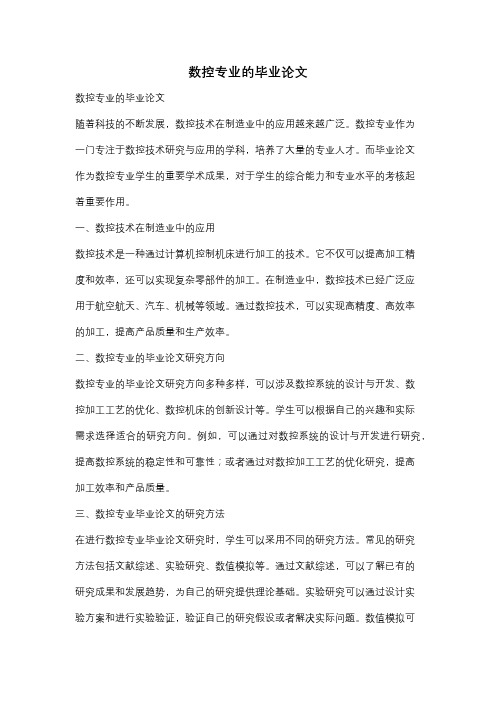 数控专业的毕业论文

数控专业的毕业论文

随着科技的不断发展，数控技术在制造业中的应用越来越广泛。数控专业作为一门专注于数控技术研究与应用的学科，培养了大量的专业人才。而毕业论文作为数控专业学生的重要学术成果，对于学生的综合能力和专业水平的考核起着重要作用。

一、数控技术在制造业中的应用

数控技术是一种通过计算机控制机床进行加工的技术。它不仅可以提高加工精度和效率，还可以实现复杂零部件的加工。在制造业中，数控技术已经广泛应用于航空航天、汽车、机械等领域。通过数控技术，可以实现高精度、高效率的加工，提高产品质量和生产效率。

二、数控专业的毕业论文研究方向

数控专业的毕业论文研究方向多种多样，可以涉及数控系统的设计与开发、数控加工工艺的优化、数控机床的创新设计等。学生可以根据自己的兴趣和实际需求选择适合的研究方向。例如，可以通过对数控系统的设计与开发进行研究，提高数控系统的稳定性和可靠性；或者通过对数控加工工艺的优化研究，提高加工效率和产品质量。

三、数控专业毕业论文的研究方法

在进行数控专业毕业论文研究时，学生可以采用不同的研究方法。常见的研究方法包括文献综述、实验研究、数值模拟等。通过文献综述，可以了解已有的研究成果和发展趋势，为自己的研究提供理论基础。实验研究可以通过设计实验方案和进行实验验证，验证自己的研究假设或者解决实际问题。数值模拟可